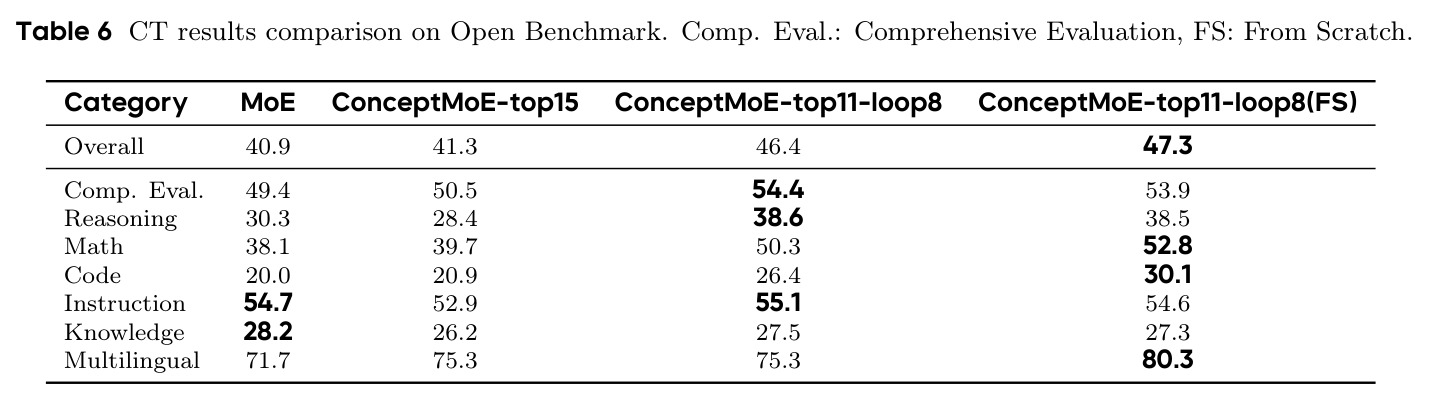 Table 6 CT results comparison on Open Benchmark. Comp. Eval.: Comprehensive Evaluation, FS: From Scratch.

| Category | MoE | ConceptMoE-top15 | ConceptMoE-top11-loop8 | ConceptMoE-top11-loop8(FS) |
|---|---|---|---|---|
| Overall | 40.9 | 41.3 | 46.4 | 47.3 |
| Comp. Eval. | 49.4 | 50.5 | 54.4 | 53.9 |
| Reasoning | 30.3 | 28.4 | 38.6 | 38.5 |
| Math | 38.1 | 39.7 | 50.3 | 52.8 |
| Code | 20.0 | 20.9 | 26.4 | 30.1 |
| Instruction | 54.7 | 52.9 | 55.1 | 54.6 |
| Knowledge | 28.2 | 26.2 | 27.5 | 27.3 |
| Multilingual | 71.7 | 75.3 | 75.3 | 80.3 |